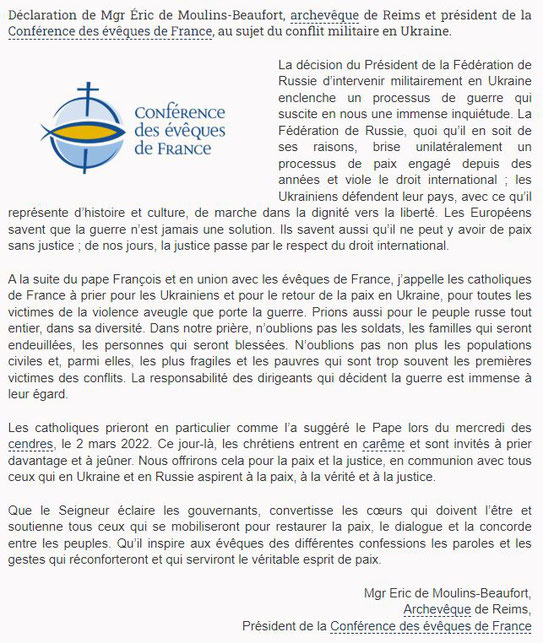 Déclaration de Mgr Éric de Moulins-Beaufort, archevêque de Reims et président de la Conférence des évêques de France, au sujet du conflit militaire en Ukraine.

Conférence des évêques de France

La décision du Président de la Fédération de Russie d'intervenir militairement en Ukraine enclenche un processus de guerre qui suscite en nous une immense inquiétude. La Fédération de Russie, quoi qu'il en soit de ses raisons, brise unilatéralement un processus de paix engagé depuis des années et viole le droit international ; les Ukrainiens défendent leur pays, avec ce qu'il représente d'histoire et culture, de marche dans la dignité vers la liberté. Les Européens savent que la guerre n'est jamais une solution. Ils savent aussi qu'il ne peut y avoir de paix sans justice ; de nos jours, la justice passe par le respect du droit international.

A la suite du pape François et en union avec les évêques de France, j'appelle les catholiques de France à prier pour les Ukrainiens et pour le retour de la paix en Ukraine, pour toutes les victimes de la violence aveugle que porte la guerre. Prions aussi pour le peuple russe tout entier, dans sa diversité. Dans notre prière, n'oublions pas les soldats, les familles qui seront endeuillées, les personnes qui seront blessées. N'oublions pas non plus les populations civiles et, parmi elles, les plus fragiles et les pauvres qui sont trop souvent les premières victimes des conflits. La responsabilité des dirigeants qui décident la guerre est immense à leur égard.

Les catholiques prieront en particulier comme l'a suggéré le Pape lors du mercredi des cendres, le 2 mars 2022. Ce jour-là, les chrétiens entrent en carême et sont invités à prier davantage et à jeûner. Nous offrirons cela pour la paix et la justice, en communion avec tous ceux qui en Ukraine et en Russie aspirent à la paix, à la vérité et à la justice.

Que le Seigneur éclaire les gouvernants, convertisse les cœurs qui doivent l'être et soutienne tous ceux qui se mobiliseront pour restaurer la paix, le dialogue et la concorde entre les peuples. Qu'il inspire aux évêques des différentes confessions les paroles et les gestes qui réconforteront et qui serviront le véritable esprit de paix.

Mgr Eric de Moulins-Beaufort,
Archevêque de Reims,
Président de la Conférence des évêques de France